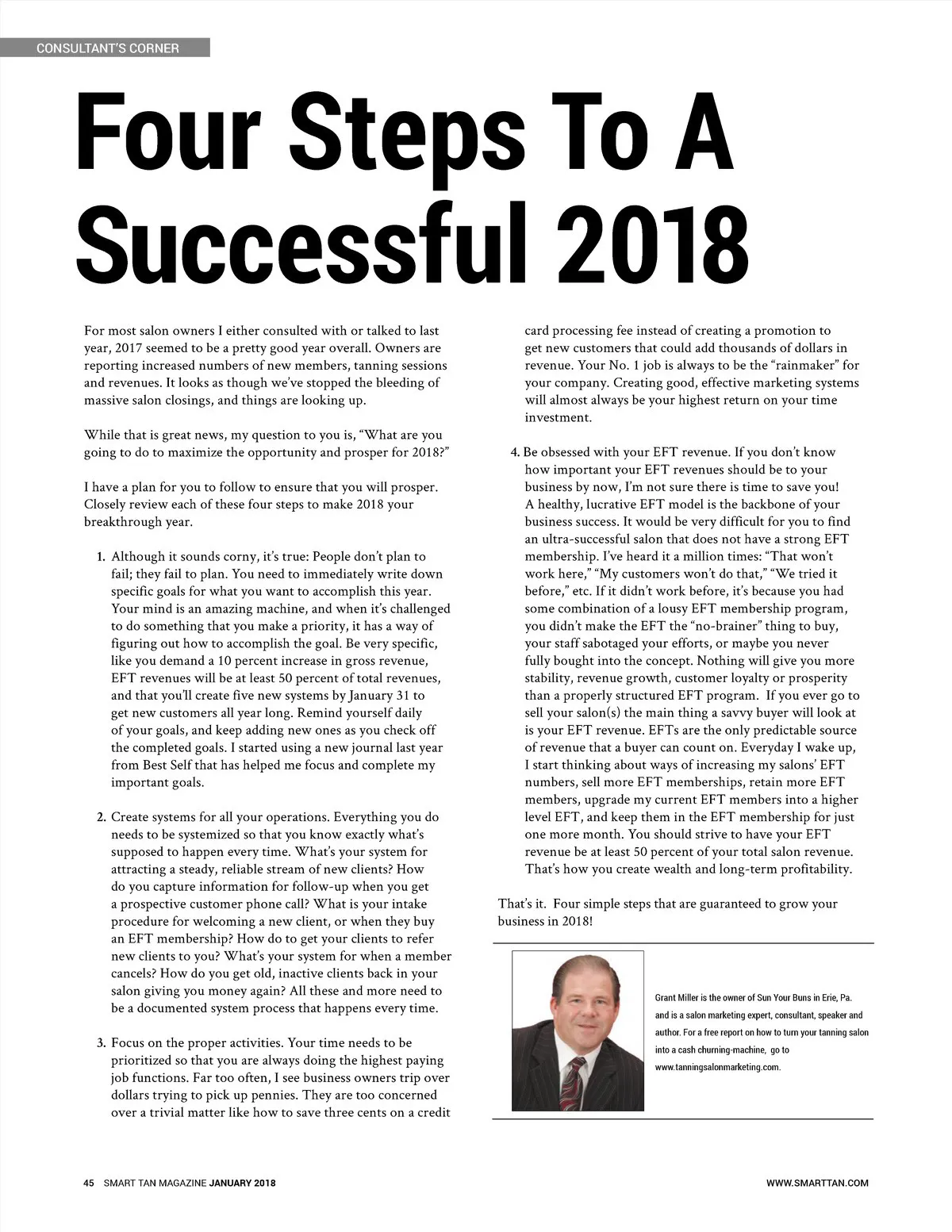 CONSULTANT'S CORNER

Four Steps To A Successful 2018

For most salon owners I either consulted with or talked to last year, 2017 seemed to be a pretty good year overall. Owners are reporting increased numbers of new members, tanning sessions and revenues. It looks as though we've stopped the bleeding of massive salon closings, and things are looking up.

While that is great news, my question to you is, "What are you going to do to maximize the opportunity and prosper for 2018?"

I have a plan for you to follow to ensure that you will prosper. Closely review each of these four steps to make 2018 your breakthrough year.

1. Although it sounds corny, it's true: People don't plan to fail; they fail to plan. You need to immediately write down specific goals for what you want to accomplish this year. Your mind is an amazing machine, and when it's challenged to do something that you make a priority, it has a way of figuring out how to accomplish the goal. Be very specific, like you demand a 10 percent increase in gross revenue, EFT revenues will be at least 50 percent of total revenues, and that you'll create five new systems by January 31 to get new customers all year long. Remind yourself daily of your goals, and keep adding new ones as you check off the completed goals. I started using a new journal last year from Best Self that has helped me focus and complete my important goals.

2. Create systems for all your operations. Everything you do needs to be systemized so that you know exactly what's supposed to happen every time. What's your system for attracting a steady, reliable stream of new clients? How do you capture information for follow-up when you get a prospective customer phone call? What is your intake procedure for welcoming a new client, or when they buy an EFT membership? How do to get your clients to refer new clients to you? What's your system for when a member cancels? How do you get old, inactive clients back in your salon giving you money again? All these and more need to be a documented system process that happens every time.

3. Focus on the proper activities. Your time needs to be prioritized so that you are always doing the highest paying job functions. Far too often, I see business owners trip over dollars trying to pick up pennies. They are too concerned over a trivial matter like how to save three cents on a credit card processing fee instead of creating a promotion to get new customers that could add thousands of dollars in revenue. Your No. 1 job is always to be the "rainmaker" for your company. Creating good, effective marketing systems will almost always be your highest return on your time investment.

4. Be obsessed with your EFT revenue. If you don't know how important your EFT revenues should be to your business by now, I'm not sure there is time to save you! A healthy, lucrative EFT model is the backbone of your business success. It would be very difficult for you to find an ultra-successful salon that does not have a strong EFT membership. I've heard it a million times: "That won't work here," "My customers won't do that," "We tried it before," etc. If it didn't work before, it's because you had some combination of a lousy EFT membership program, you didn't make the EFT the "no-brainer" thing to buy, your staff sabotaged your efforts, or maybe you never fully bought into the concept. Nothing will give you more stability, revenue growth, customer loyalty or prosperity than a properly structured EFT program. If you ever go to sell your salon(s) the main thing a savvy buyer will look at is your EFT revenue. EFTs are the only predictable source of revenue that a buyer can count on. Everyday I wake up, I start thinking about ways of increasing my salons' EFT numbers, sell more EFT memberships, retain more EFT members, upgrade my current EFT members into a higher level EFT, and keep them in the EFT membership for just one more month. You should strive to have your EFT revenue be at least 50 percent of your total salon revenue. That's how you create wealth and long-term profitability.

That's it. Four simple steps that are guaranteed to grow your business in 2018!

Grant Miller is the owner of Sun Your Buns in Erie, Pa. and is a salon marketing expert, consultant, speaker and author. For a free report on how to turn your tanning salon into a cash churning-machine, go to www.tanningsalonmarketing.com.

45 SMART TAN MAGAZINE JANUARY 2018

WWW.SMARTTAN.COM